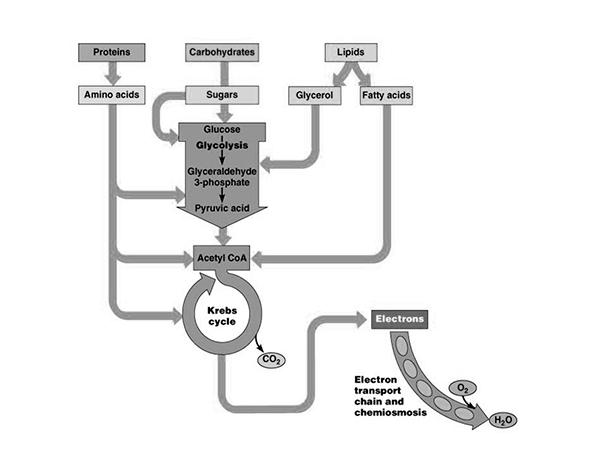 Proteins

Carbohydrates

Lipids

Amino acids

Sugars

Glycerol

Fatty acids

Glucose

Glycolysis

Glyceraldehyde 3-phosphate

Pyruvic acid

Acetyl CoA

Krebs cycle

$CO_2$

Electrons

Electron transport chain and chemiosmosis

$O_2$

$H_2O$